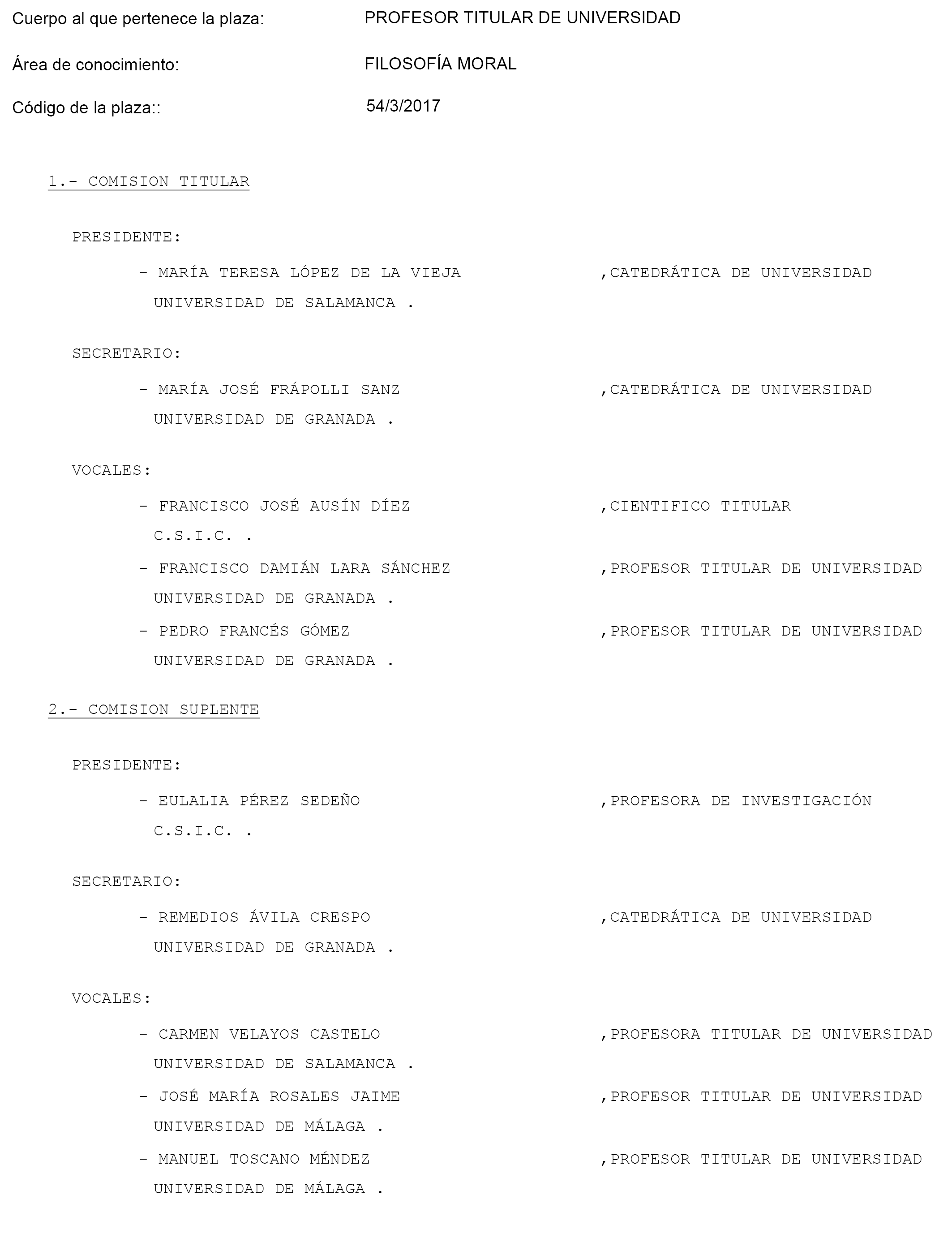 Cuerpo al que pertenece la plaza: PROFESOR TITULAR DE UNIVERSIDAD

Área de conocimiento: FILOSOFÍA MORAL

Código de la plaza:: 54/3/2017

1.- COMISION TITULAR

PRESIDENTE:

- MARÍA TERESA LÓPEZ DE LA VIEJA ,CATEDRÁTICA DE UNIVERSIDAD
UNIVERSIDAD DE SALAMANCA .

SECRETARIO:

- MARÍA JOSÉ FRÁPOLLI SANZ ,CATEDRÁTICA DE UNIVERSIDAD
UNIVERSIDAD DE GRANADA .

VOCALES:

- FRANCISCO JOSÉ AUSÍN DÍEZ ,CIENTIFICO TITULAR
C.S.I.C. .

- FRANCISCO DAMIÁN LARA SÁNCHEZ ,PROFESOR TITULAR DE UNIVERSIDAD
UNIVERSIDAD DE GRANADA .

- PEDRO FRANCÉS GÓMEZ ,PROFESOR TITULAR DE UNIVERSIDAD
UNIVERSIDAD DE GRANADA .

2.- COMISION SUPLENTE

PRESIDENTE:

- EULALIA PÉREZ SEDEÑO ,PROFESORA DE INVESTIGACIÓN
C.S.I.C. .

SECRETARIO:

- REMEDIOS ÁVILA CRESPO ,CATEDRÁTICA DE UNIVERSIDAD
UNIVERSIDAD DE GRANADA .

VOCALES:

- CARMEN VELAYOS CASTELO ,PROFESORA TITULAR DE UNIVERSIDAD
UNIVERSIDAD DE SALAMANCA .

- JOSÉ MARÍA ROSALES JAIME ,PROFESOR TITULAR DE UNIVERSIDAD
UNIVERSIDAD DE MÁLAGA .

- MANUEL TOSCANO MÉNDEZ ,PROFESOR TITULAR DE UNIVERSIDAD
UNIVERSIDAD DE MÁLAGA .